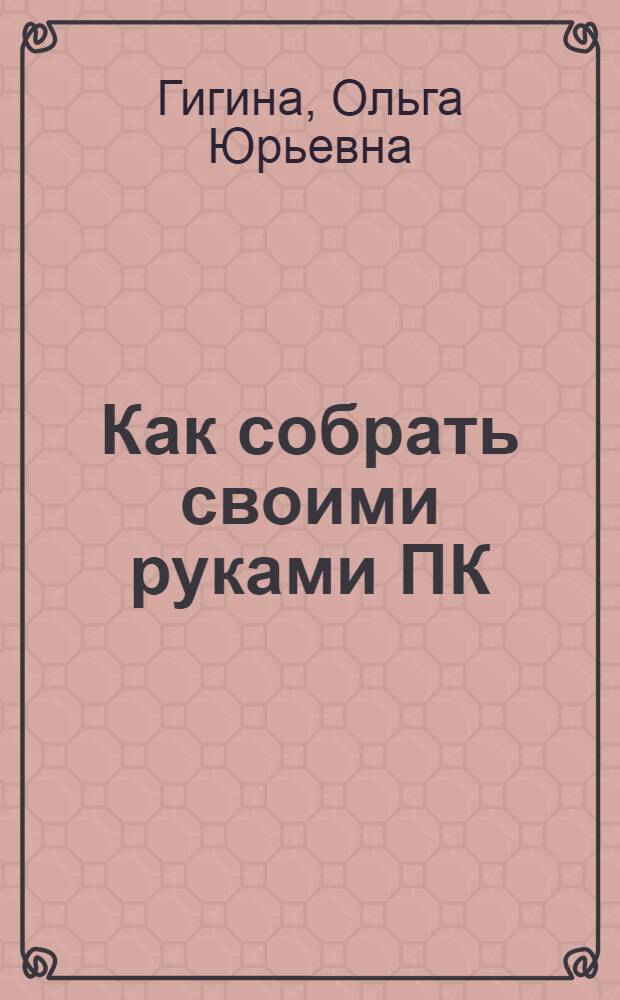 Гигина, Ольга Юрьевна

Как собрать своими руками ПК